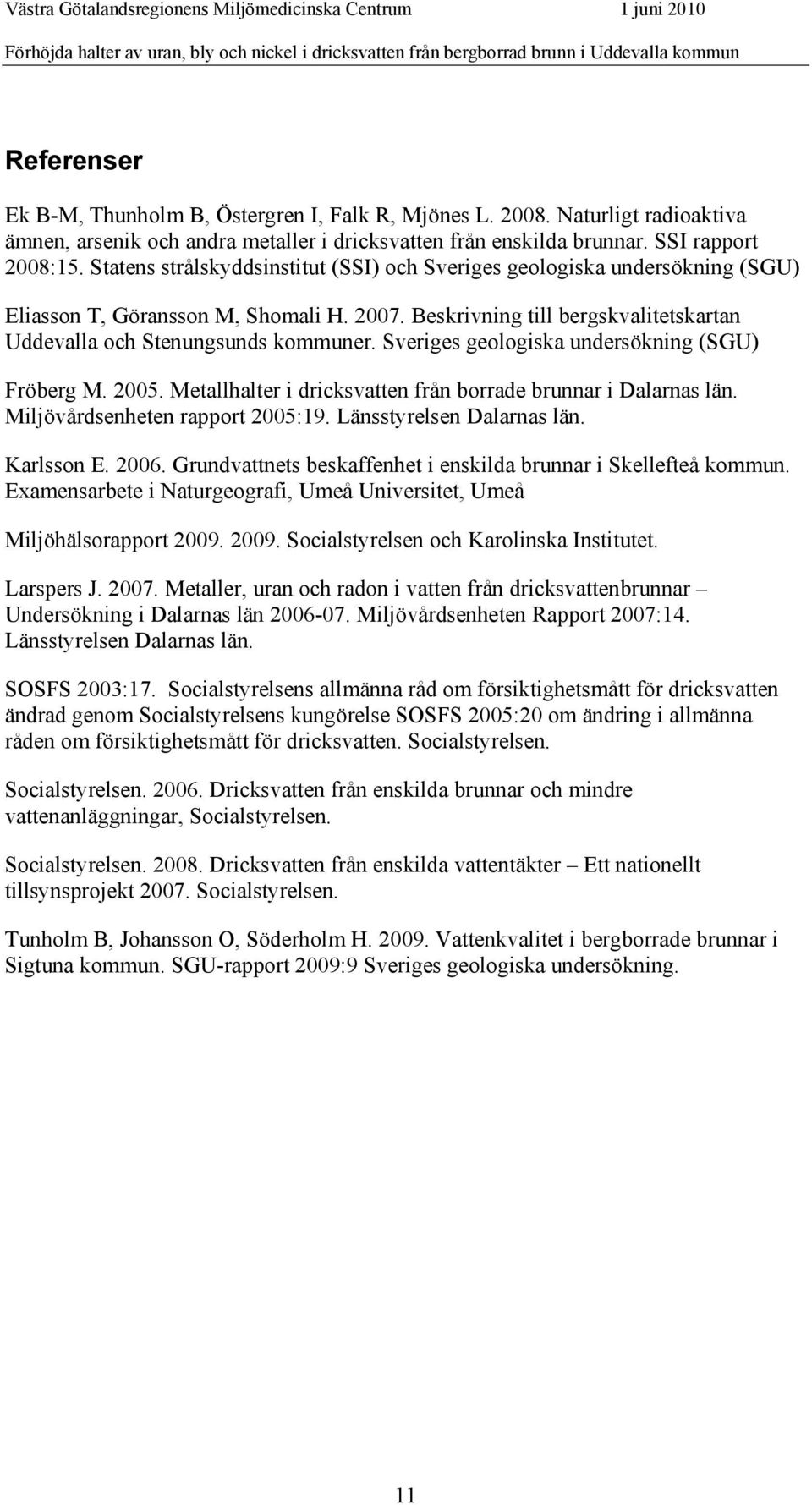 Västra Götalandsregionens Miljömedicinska Centrum 1 juni 2010

Förhöjda halter av uran, bly och nickel i dricksvatten från bergborrad brunn i Uddevalla kommun

Referenser

Ek B-M, Thunholm B, Östergren I, Falk R, Mjönes L. 2008. Naturligt radioaktiva ämnen, arsenik och andra metaller i dricksvatten från enskilda brunnar. SSI rapport 2008:15. Statens strålskyddsinstitut (SSI) och Sveriges geologiska undersökning (SGU)

Eliasson T, Göransson M, Shomali H. 2007. Beskrivning till bergskvalitetskartan Uddevalla och Stenungsunds kommuner. Sveriges geologiska undersökning (SGU)

Fröberg M. 2005. Metallhalter i dricksvatten från borrade brunnar i Dalarnas län. Miljövårdsenheten rapport 2005:19. Länsstyrelsen Dalarnas län.

Karlsson E. 2006. Grundvattnets beskaffenhet i enskilda brunnar i Skellefteå kommun. Examensarbete i Naturgeografi, Umeå Universitet, Umeå

Miljöhälsorapport 2009. 2009. Socialstyrelsen och Karolinska Institutet.

Larspers J. 2007. Metaller, uran och radon i vatten från dricksvattenbrunnar – Undersökning i Dalarnas län 2006-07. Miljövårdsenheten Rapport 2007:14. Länsstyrelsen Dalarnas län.

SOSFS 2003:17. Socialstyrelsens allmänna råd om försiktighetsmått för dricksvatten ändrad genom Socialstyrelsens kungörelse SOSFS 2005:20 om ändring i allmänna råden om försiktighetsmått för dricksvatten. Socialstyrelsen.

Socialstyrelsen. 2006. Dricksvatten från enskilda brunnar och mindre vattenanläggningar, Socialstyrelsen.

Socialstyrelsen. 2008. Dricksvatten från enskilda vattentäkter – Ett nationellt tillsynsprojekt 2007. Socialstyrelsen.

Tunholm B, Johansson O, Söderholm H. 2009. Vattenkvalitet i bergborrade brunnar i Sigtuna kommun. SGU-rapport 2009:9 Sveriges geologiska undersökning.

11